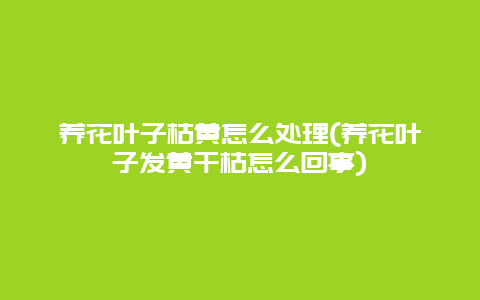 养花叶子枯黄怎么处理(养花叶子发黄干枯怎么回事)